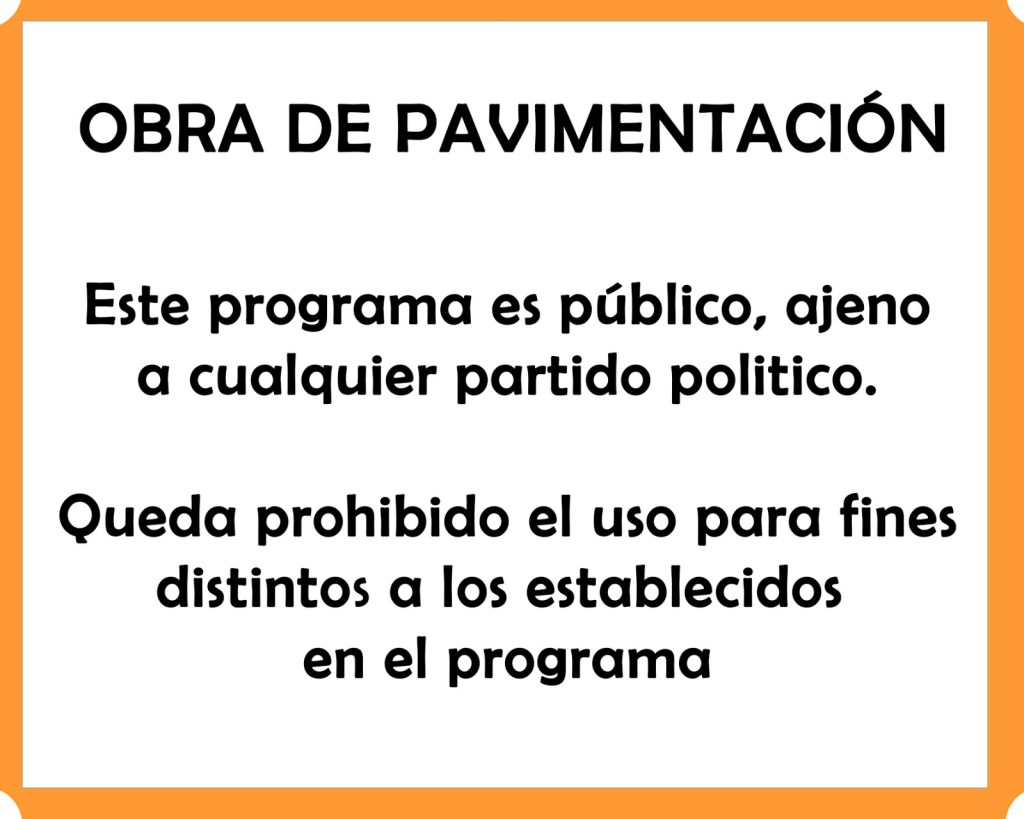 OBRA DE PAVIMENTACIÓN

Este programa es público, ajeno a cualquier partido politico.

Queda prohibido el uso para fines distintos a los establecidos en el programa